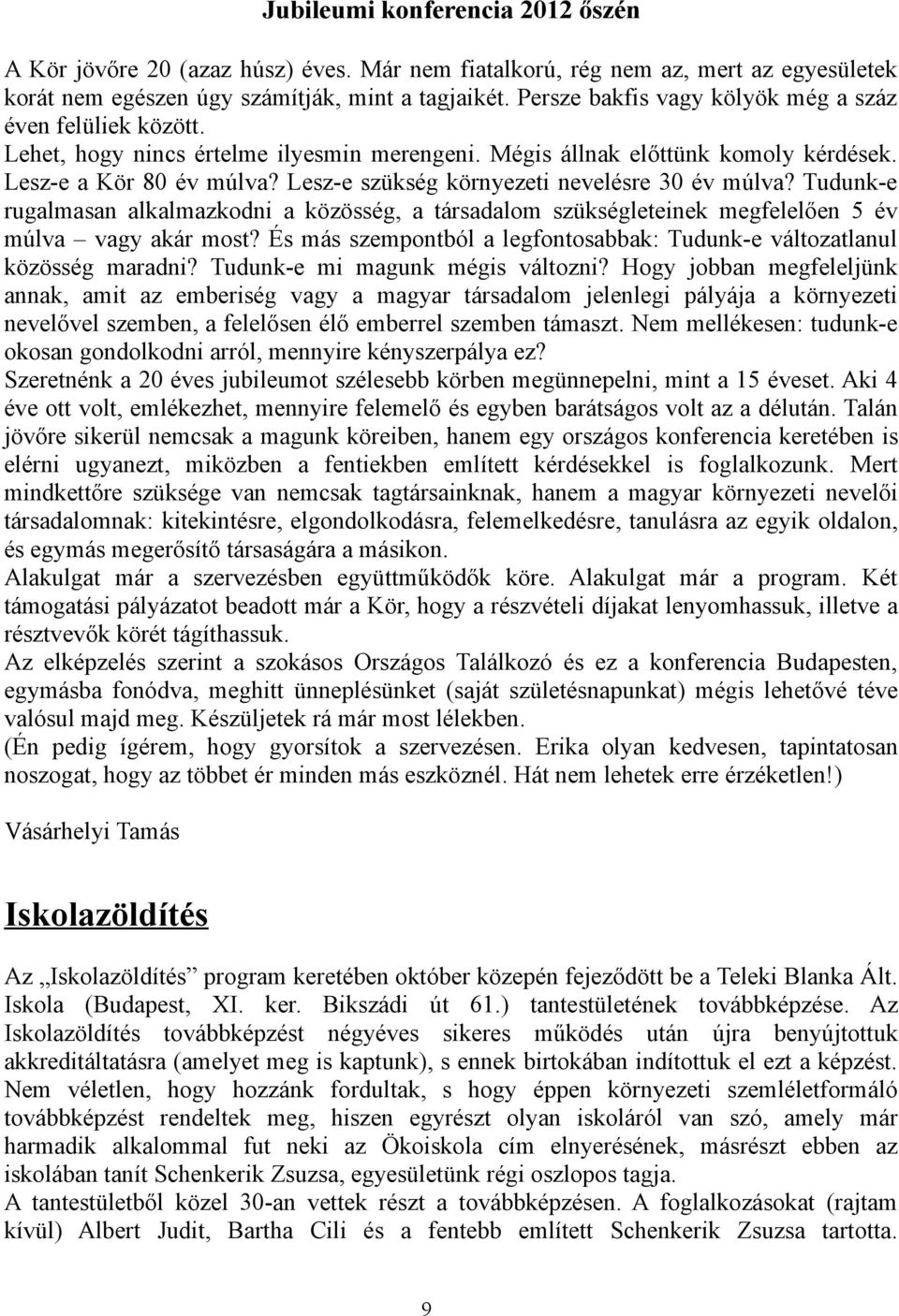 Jubileumi konferencia 2012 őszén

A Kör jövőre 20 (azaz húsz) éves. Már nem fiatalkorú, rég nem az, mert az egyesületek korát nem egészen úgy számítják, mint a tagjaikét. Persze bakfis vagy kölyök még a száz éven felüliek között.
Lehet, hogy nincs értelme ilyesmin merengeni. Mégis állnak előttünk komoly kérdések. Lesz-e a Kör 80 év múlva? Lesz-e szükség környezeti nevelésre 30 év múlva? Tudunk-e rugalmasan alkalmazkodni a közösség, a társadalom szükségleteinek megfelelően 5 év múlva – vagy akár most? És más szempontból a legfontosabbak: Tudunk-e változatlanul közösség maradni? Tudunk-e mi magunk mégis változni? Hogy jobban megfeleljünk annak, amit az emberiség vagy a magyar társadalom jelenlegi pályája a környezeti nevelővel szemben, a felelősen élő emberrel szemben támaszt. Nem mellékesen: tudunk-e okosan gondolkodni arról, mennyire kényszerpálya ez?
Szeretnénk a 20 éves jubileumot szélesebb körben megünnepelni, mint a 15 éveset. Aki 4 éve ott volt, emlékezhet, mennyire felemelő és egyben barátságos volt az a délután. Talán jövőre sikerül nemcsak a magunk köreiben, hanem egy országos konferencia keretében is elérni ugyanezt, miközben a fentiekben említett kérdésekkel is foglalkozunk. Mert mindkettőre szüksége van nemcsak tagtársainknak, hanem a magyar környezeti nevelői társadalomnak: kitekintésre, elgondolkodásra, felemelkedésre, tanulásra az egyik oldalon, és egymás megerősítő társaságára a másikon.
Alakulgat már a szervezésben együttműködők köre. Alakulgat már a program. Két támogatási pályázatot beadott már a Kör, hogy a részvételi díjakat lenyomhassuk, illetve a résztvevők körét tágíthassuk.
Az elképzelés szerint a szokásos Országos Találkozó és ez a konferencia Budapesten, egymásba fonódva, meghitt ünneplésünket (saját születésnapunkat) mégis lehetővé téve valósul majd meg. Készüljetek rá már most lélekben.
(Én pedig ígérem, hogy gyorsítok a szervezésen. Erika olyan kedvesen, tapintatosan noszogat, hogy az többet ér minden más eszköznél. Hát nem lehetek erre érzéketlen!)

Vásárhelyi Tamás

Iskolazöldítés

Az „Iskolazöldítés” program keretében október közepén fejeződött be a Teleki Blanka Ált. Iskola (Budapest, XI. ker. Bikszádi út 61.) tantestületének továbbképzése. Az Iskolazöldítés továbbképzést négyéves sikeres működés után újra benyújtottuk akkreditáltatásra (amelyet meg is kaptunk), s ennek birtokában indítottuk el ezt a képzést. Nem véletlen, hogy hozzánk fordultak, s hogy éppen környezeti szemléletformáló továbbképzést rendeltek meg, hiszen egyrészt olyan iskoláról van szó, amely már harmadik alkalommal fut neki az Ökoiskola cím elnyerésének, másrészt ebben az iskolában tanít Schenkerik Zsuzsa, egyesületünk régi oszlopos tagja.
A tantestületből közel 30-an vettek részt a továbbképzésen. A foglalkozásokat (rajtam kívül) Albert Judit, Bartha Cili és a fentebb említett Schenkerik Zsuzsa tartotta.

9